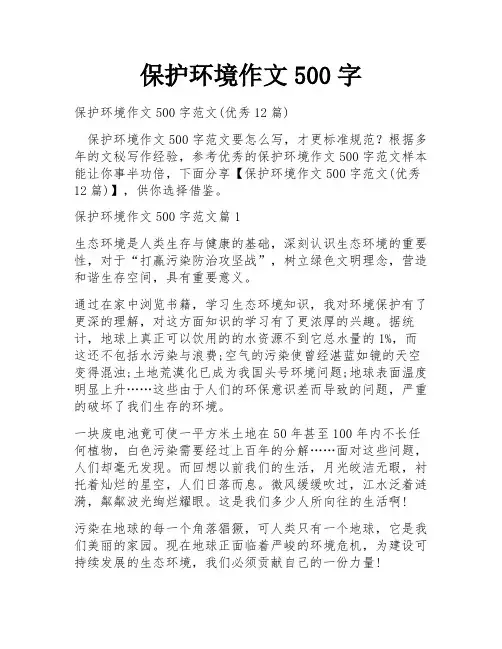 保护环境作文 500 字

保护环境作文 500 字范文(优秀 12 篇)

保护环境作文 500 字范文要怎么写，才更标准规范？根据多年的文秘写作经验，参考优秀的保护环境作文 500 字范文样本能让你事半功倍，下面分享【保护环境作文 500 字范文(优秀 12 篇)】，供你选择借鉴。

保护环境作文 500 字范文篇 1

生态环境是人类生存与健康的基础，深刻认识生态环境的重要性，对于“打赢污染防治攻坚战”，树立绿色文明理念，营造和谐生存空间，具有重要意义。

通过在家中浏览书籍，学习生态环境知识，我对环境保护有了更深的理解，对这方面知识的学习有了更浓厚的兴趣。据统计，地球上真正可以饮用的的水资源不到它总水量的 1%，而这还不包括水污染与浪费;空气的污染使曾经湛蓝如镜的天空变得混浊;土地荒漠化已成为我国头号环境问题;地球表面温度明显上升……这些由于人们的环保意识差而导致的问题，严重的破坏了我们生存的环境。

一块废电池竟可使一平方米土地在 50 年甚至 100 年内不长任何植物，白色污染需要经过上百年的分解……面对这些问题，人们却毫无发现。而回想以前我们的生活，月光皎洁无暇，衬托着灿烂的星空，人们日落而息。微风缓缓吹过，江水泛着涟漪，粼粼波光绚烂耀眼。这是我们多少人所向往的生活啊!

污染在地球的每一个角落猖獗，可人类只有一个地球，它是我们美丽的家园。现在地球正面临着严峻的环境危机，为建设可持续发展的生态环境，我们必须贡献自己的一份力量!